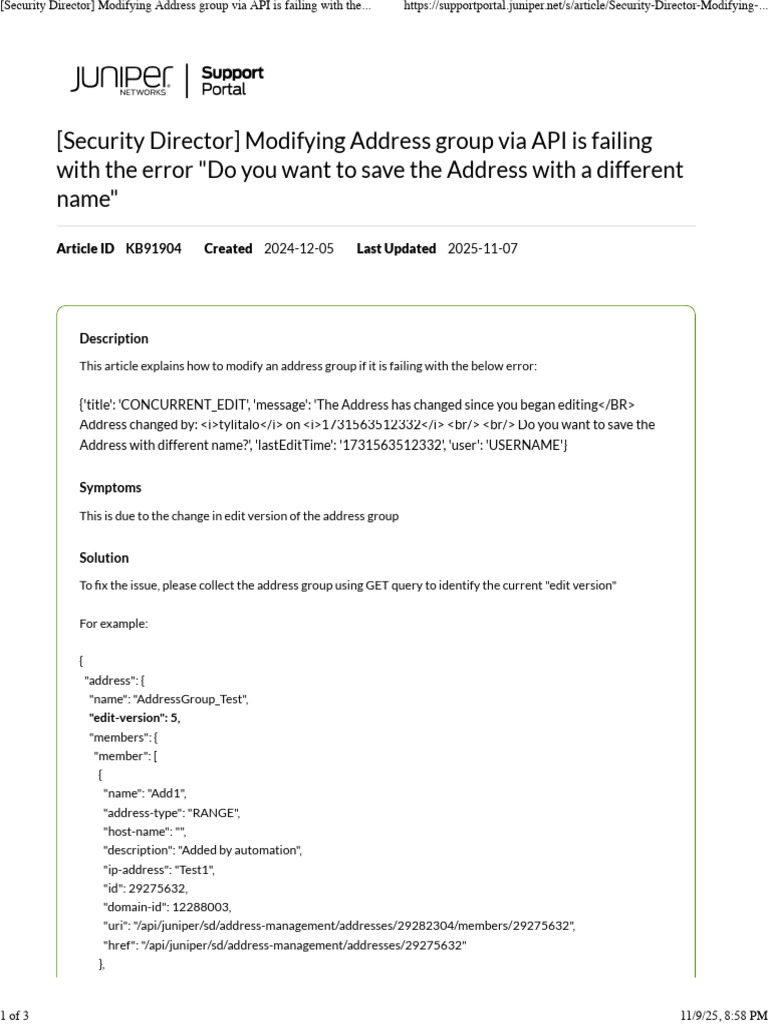 [Security Director] Modifying Address group via API is failing with the...    https://supportportal.juniper.net/s/article/Security-Director-Modifying-...

JUNIPER NETWORKS | Support Portal

[Security Director] Modifying Address group via API is failing with the error "Do you want to save the Address with a different name"

Article ID KB91904 Created 2024-12-05 Last Updated 2025-11-07

Description

This article explains how to modify an address group if it is failing with the below error:

{'title': 'CONCURRENT_EDIT', 'message': 'The Address has changed since you began editing</BR> Address changed by: <i>tylitalo</i> on <i>1731563512332</i> <br/> <br/> Do you want to save the Address with different name?', 'lastEditTime': '1731563512332', 'user': 'USERNAME'}

Symptoms

This is due to the change in edit version of the address group

Solution

To fix the issue, please collect the address group using GET query to identify the current "edit version"

For example:

{
"address": {
"name": "AddressGroup_Test",
"edit-version": 5,
"members": {
"member": [
{
"name": "Add1",
"address-type": "RANGE",
"host-name": "",
"description": "Added by automation",
"ip-address": "Test1",
"id": 29275632,
"domain-id": 12288003,
"uri": "/api/juniper/sd/address-management/addresses/29282304/members/29275632",
"href": "/api/juniper/sd/address-management/addresses/29275632"
},

1 of 3    11/9/25, 8:58 PM